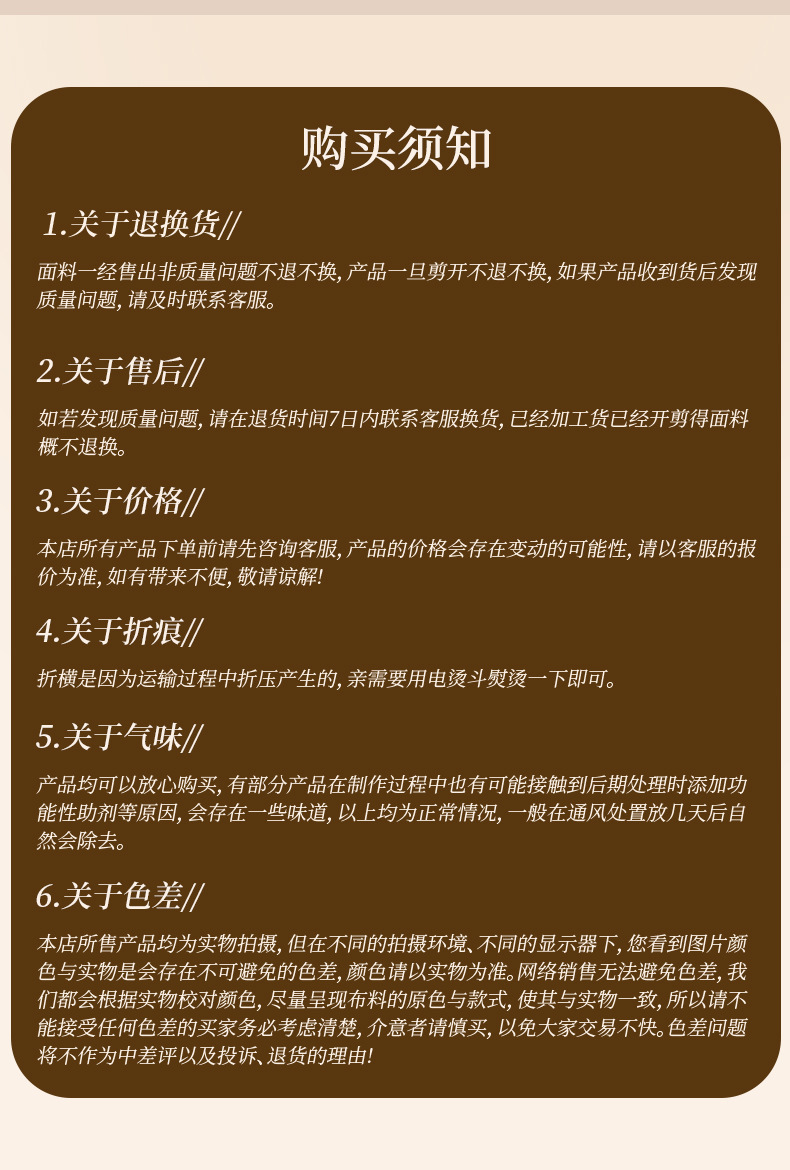 购买须知

1.关于退换货//

面料一经售出非质量问题不退不换,产品一旦剪开不退不换,如果产品收到货后发现质量问题,请及时联系客服。

2.关于售后//

如若发现质量问题,请在退货时间7日内联系客服换货,已经加工货已经开剪得面料概不退换。

3.关于价格//

本店所有产品下单前请先咨询客服,产品的价格会存在变动的可能性,请以客服的报价为准,如有带来不便,敬请谅解!

4.关于折痕//

折横是因为运输过程中折压产生的,亲需要用电烫斗熨烫一下即可。

5.关于气味//

产品均可以放心购买,有部分产品在制作过程中也有可能接触到后期处理时添加功能性助剂等原因,会存在一些味道,以上均为正常情况,一般在通风处置放几天后自然会除去。

6.关于色差//

本店所售产品均为实物拍摄,但在不同的拍摄环境、不同的显示器下,您看到图片颜色与实物是会存在不可避免的色差,颜色请以实物为准。网络销售无法避免色差,我们都会根据实物校对颜色,尽量呈现布料的原色与款式,使其与实物一致,所以请不能接受任何色差的买家务必考虑清楚,介意者请慎买,以免大家交易不快。色差问题将不作为中差评以及投诉、退货的理由!